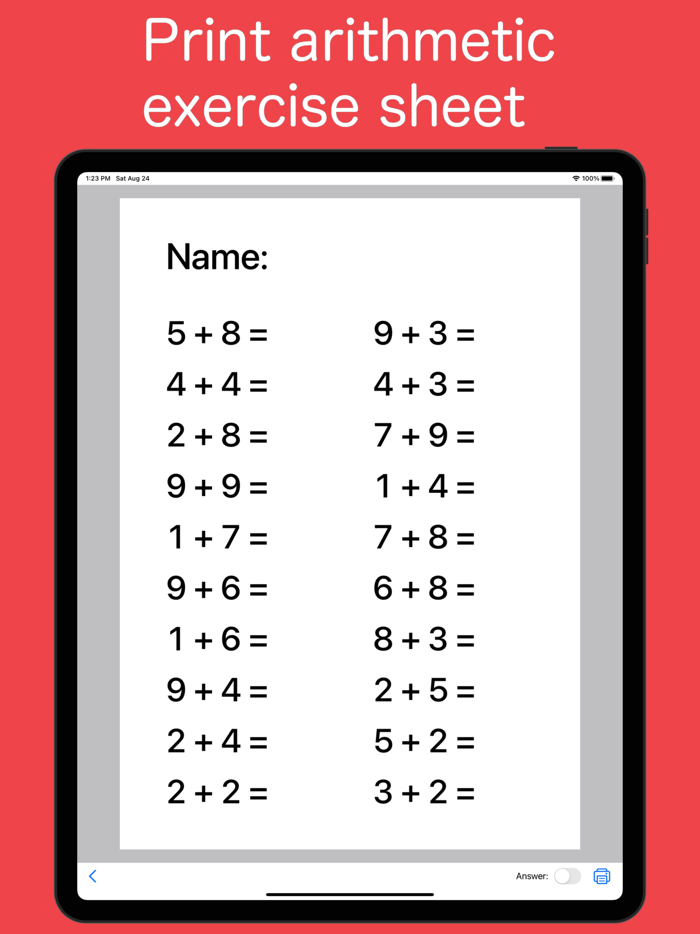 Print arithmetic exercise sheet

1:23 PM Sat Aug 24

100%

Name:

$5 + 8 =$

$4 + 4 =$

$2 + 8 =$

$9 + 9 =$

$1 + 7 =$

$9 + 6 =$

$1 + 6 =$

$9 + 4 =$

$2 + 4 =$

$2 + 2 =$

$9 + 3 =$

$4 + 3 =$

$7 + 9 =$

$1 + 4 =$

$7 + 8 =$

$6 + 8 =$

$8 + 3 =$

$2 + 5 =$

$5 + 2 =$

$3 + 2 =$

Answer: